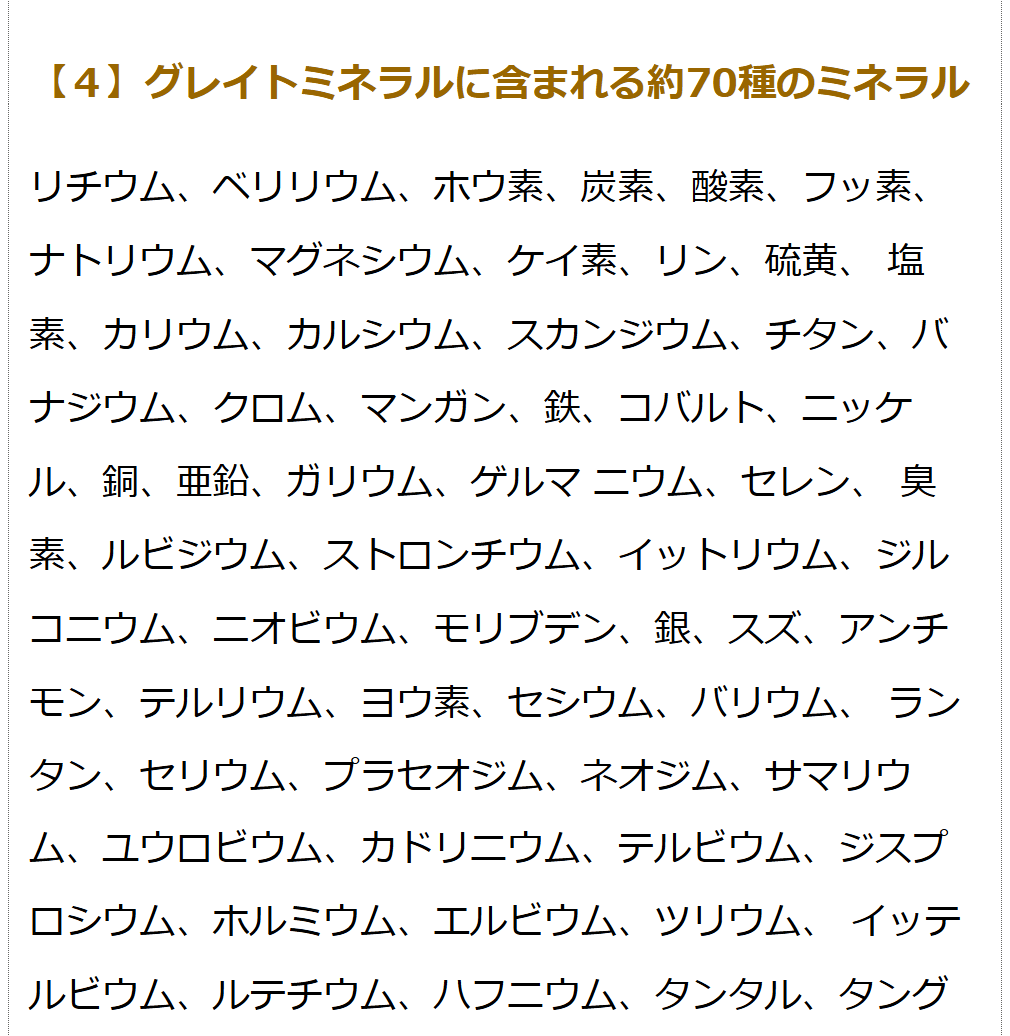 【4】グレイトミネラルに含まれる約70種のミネラル

リチウム、ベリリウム、ホウ素、炭素、酸素、フッ素、ナトリウム、マグネシウム、ケイ素、リン、硫黄、 塩素、カリウム、カルシウム、スカンジウム、チタン、バナジウム、クロム、マンガン、鉄、コバルト、ニッケル、銅、亜鉛、ガリウム、ゲルマ ニウム、セレン、 臭素、ルビジウム、ストロンチウム、イットリウム、ジルコニウム、ニオビウム、モリブデン、銀、スズ、アンチモン、テルリウム、ヨウ素、セシウム、バリウム、 ランタン、セリウム、プラセオジム、ネオジム、サマリウム、ユウロビウム、カドリニウム、テルビウム、ジスプロシウム、ホルミウム、エルビウム、ツリウム、 イッテルビウム、ルテチウム、ハフニウム、タンタル、タング